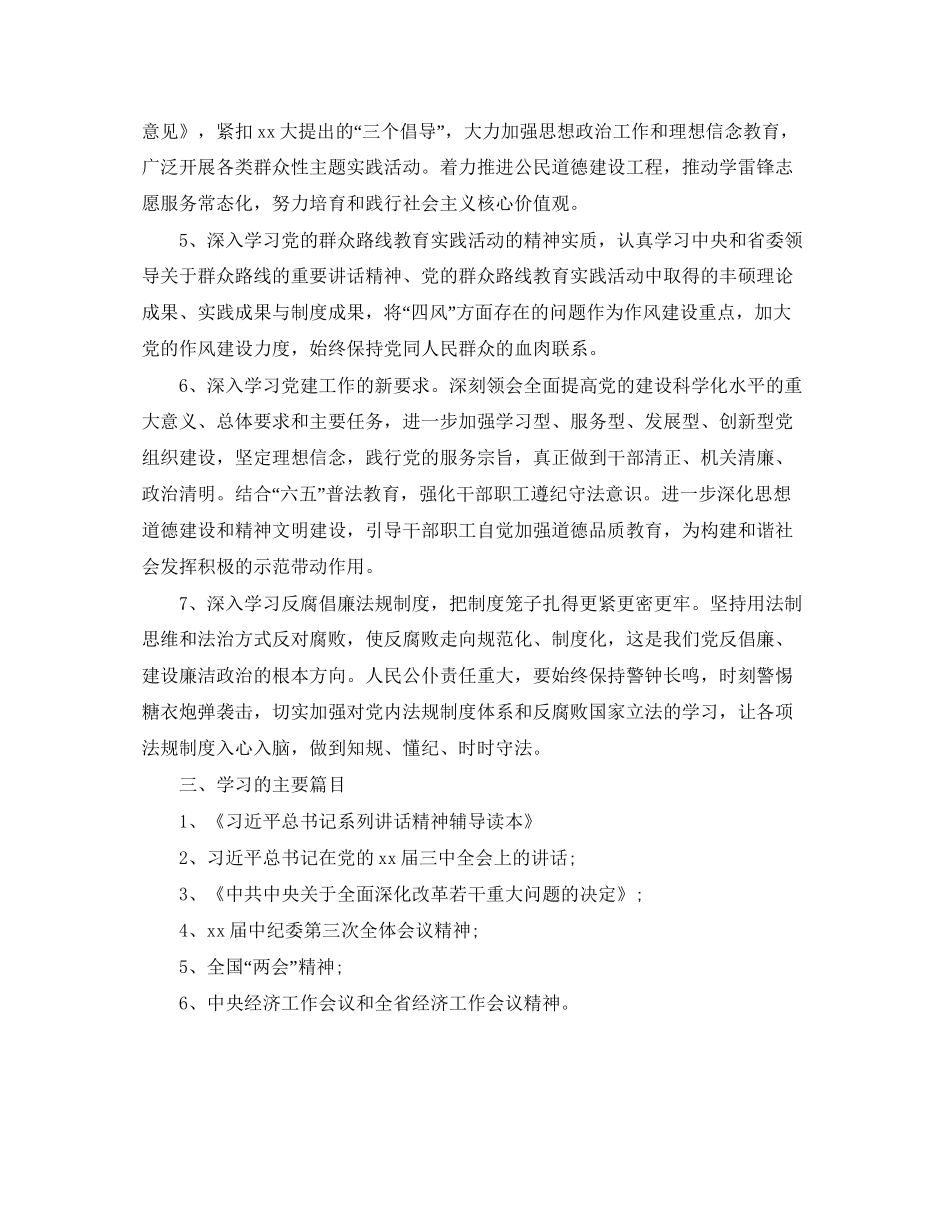 意见》，紧扣 xx 大提出的“三个倡导”，大力加强思想政治工作和理想信念教育，广泛开展各类群众性主题实践活动。着力推进公民道德建设工程，推动学雷锋志愿服务常态化，努力培育和践行社会主义核心价值观。

5、深入学习党的群众路线教育实践活动的精神实质，认真学习中央和省委领导关于群众路线的重要讲话精神、党的群众路线教育实践活动中取得的丰硕理论成果、实践成果与制度成果，将“四风”方面存在的问题作为作风建设重点，加大党的作风建设力度，始终保持党同人民群众的血肉联系。

6、深入学习党建工作的新要求。深刻领会全面提高党的建设科学化水平的重大意义、总体要求和主要任务，进一步加强学习型、服务型、发展型、创新型党组织建设，坚定理想信念，践行党的服务宗旨，真正做到干部清正、机关清廉、政治清明。结合“六五”普法教育，强化干部职工遵纪守法意识。进一步深化思想道德建设和精神文明建设，引导干部职工自觉加强道德品质教育，为构建和谐社会发挥积极的示范带动作用。

7、深入学习反腐倡廉法规制度，把制度笼子扎得更紧更密更牢。坚持用法制思维和法治方式反对腐败，使反腐败走向规范化、制度化，这是我们党反倡廉、建设廉洁政治的根本方向。人民公仆责任重大，要始终保持警钟长鸣，时刻警惕糖衣炮弹袭击，切实加强对党内法规制度体系和反腐败国家立法的学习，让各项法规制度入心入脑，做到知规、懂纪、时时守法。

三、学习的主要篇目

1、《习近平总书记系列讲话精神辅导读本》

2、习近平总书记在党的 xx 届三中全会上的讲话;

3、《中共中央关于全面深化改革若干重大问题的决定》;

4、xx 届中纪委第三次全体会议精神;

5、全国“两会”精神;

6、中央经济工作会议和全省经济工作会议精神。